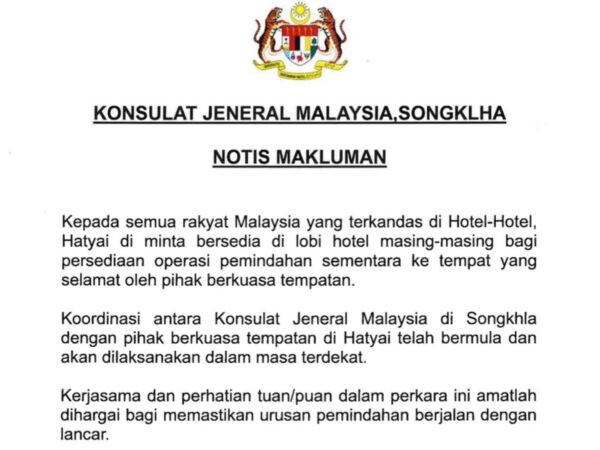 KONSULAT JENERAL MALAYSIA,SONGKLHA

NOTIS MAKLUMAN

Kepada semua rakyat Malaysia yang terkandas di Hotel-Hotel, Hatyai di minta bersedia di lobi hotel masing-masing bagi persediaan operasi pemindahan sementara ke tempat yang selamat oleh pihak berkuasa tempatan.

Koordinasi antara Konsulat Jeneral Malaysia di Songkhla dengan pihak berkuasa tempatan di Hatyai telah bermula dan akan dilaksanakan dalam masa terdekat.

Kerjasama dan perhatian tuan/puan dalam perkara ini amatlah dihargai bagi memastikan urusan pemindahan berjalan dengan lancar.